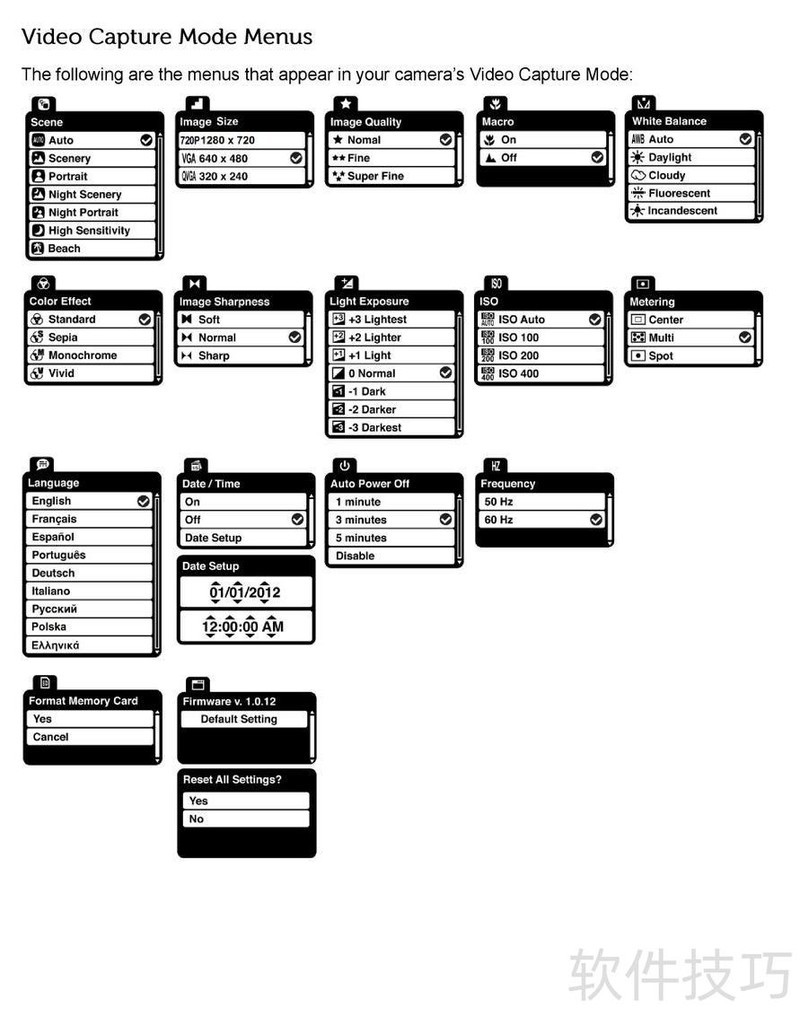 Video Capture Mode Menus

The following are the menus that appear in your camera's Video Capture Mode:

Scene
Auto
Scenery
Portrait
Night Scenery
Night Portrait
High Sensitivity
Beach

Image Size
720P 1280 x 720
VGA 640 x 480
QVGA 320 x 240

Image Quality
Nomal
Fine
Super Fine

Macro
On
Off

White Balance
AWB Auto
Daylight
Cloudy
Fluorescent
Incandescent

Color Effect
Standard
Sepia
Monochrome
Vivid

Image Sharpness
Soft
Normal
Sharp

Light Exposure
+3 Lightest
+2 Lighter
+1 Light
0 Normal
-1 Dark
-2 Darker
-3 Darkest

ISO
ISO Auto
ISO 100
ISO 200
ISO 400

Metering
Center
Multi
Spot

Language
English
Français
Español
Português
Deutsch
Italiano
Русский
Polska
Ελληνικά

Date / Time
On
Off
Date Setup

Date Setup
01/01/2012
12:00:00 AM

Auto Power Off
1 minute
3 minutes
5 minutes
Disable

HZ
Frequency
50 Hz
60 Hz

Format Memory Card
Yes
Cancel

Firmware v. 1.0.12
Default Setting

Reset All Settings?
Yes
No

软件技巧